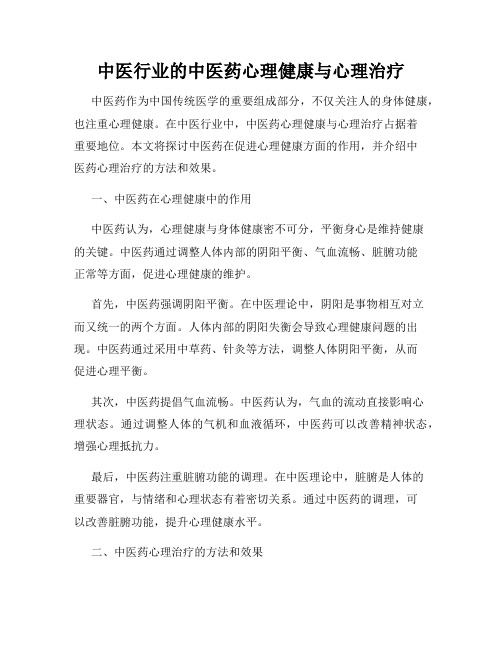 中医行业的中医药心理健康与心理治疗

中医药作为中国传统医学的重要组成部分，不仅关注人的身体健康，也注重心理健康。在中医行业中，中医药心理健康与心理治疗占据着重要地位。本文将探讨中医药在促进心理健康方面的作用，并介绍中医药心理治疗的方法和效果。

一、中医药在心理健康中的作用

中医药认为，心理健康与身体健康密不可分，平衡身心是维持健康的关键。中医药通过调整人体内部的阴阳平衡、气血流畅、脏腑功能正常等方面，促进心理健康的维护。

首先，中医药强调阴阳平衡。在中医理论中，阴阳是事物相互对立而又统一的两个方面。人体内部的阴阳失衡会导致心理健康问题的出现。中医药通过采用中草药、针灸等方法，调整人体阴阳平衡，从而促进心理平衡。

其次，中医药提倡气血流畅。中医药认为，气血的流动直接影响心理状态。通过调整人体的气机和血液循环，中医药可以改善精神状态，增强心理抵抗力。

最后，中医药注重脏腑功能的调理。在中医理论中，脏腑是人体的重要器官，与情绪和心理状态有着密切关系。通过中医药的调理，可以改善脏腑功能，提升心理健康水平。

二、中医药心理治疗的方法和效果